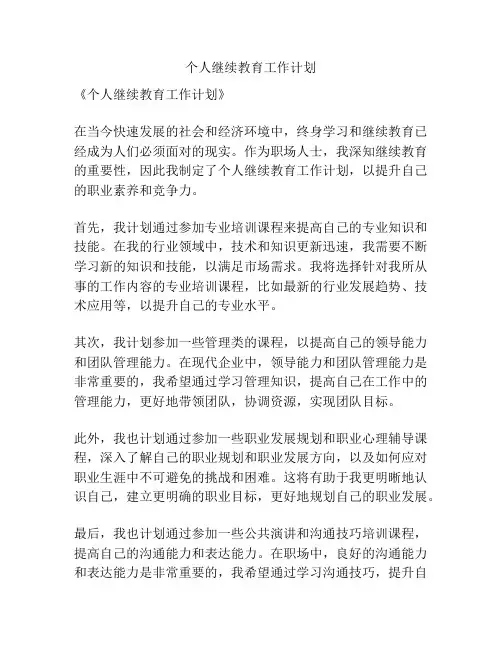 个人继续教育工作计划

《个人继续教育工作计划》

在当今快速发展的社会和经济环境中，终身学习和继续教育已经成为人们必须面对的现实。作为职场人士，我深知继续教育的重要性，因此我制定了个人继续教育工作计划，以提升自己的职业素养和竞争力。

首先，我计划通过参加专业培训课程来提高自己的专业知识和技能。在我的行业领域中，技术和知识更新迅速，我需要不断学习新的知识和技能，以满足市场需求。我将选择针对我所从事的工作内容的专业培训课程，比如最新的行业发展趋势、技术应用等，以提升自己的专业水平。

其次，我计划参加一些管理类的课程，以提高自己的领导能力和团队管理能力。在现代企业中，领导能力和团队管理能力是非常重要的，我希望通过学习管理知识，提高自己在工作中的管理能力，更好地带领团队，协调资源，实现团队目标。

此外，我也计划通过参加一些职业发展规划和职业心理辅导课程，深入了解自己的职业规划和职业发展方向，以及如何应对职业生涯中不可避免的挑战和困难。这将有助于我更明晰地认识自己，建立更明确的职业目标，更好地规划自己的职业发展。

最后，我也计划通过参加一些公共演讲和沟通技巧培训课程，提高自己的沟通能力和表达能力。在职场中，良好的沟通能力和表达能力是非常重要的，我希望通过学习沟通技巧，提升自